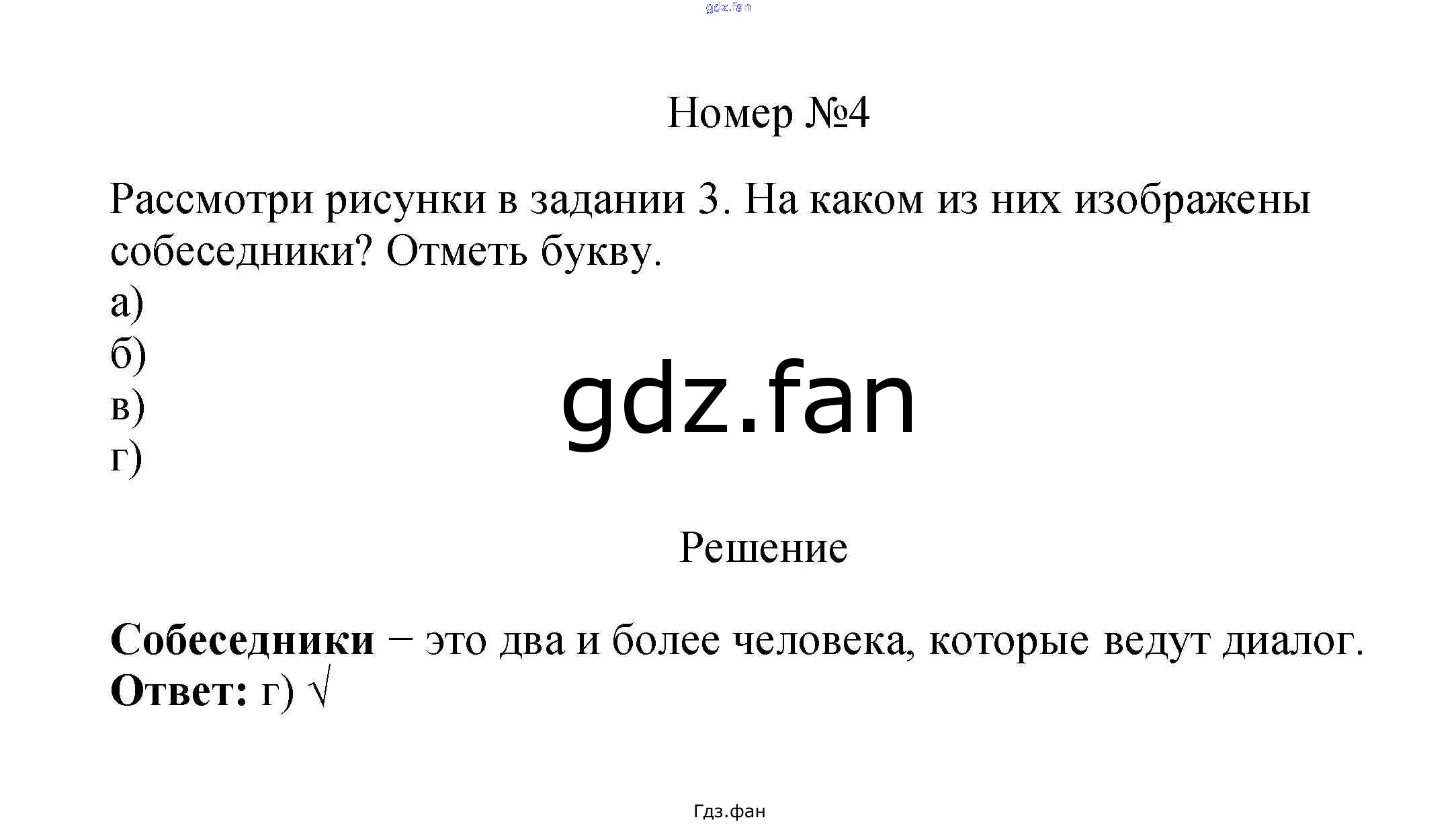 Номер №4

Рассмотри рисунки в задании 3. На каком из них изображены собеседники? Отметь букву.

а)
б)
в)
г)

Решение

Собеседники − это два и более человека, которые ведут диалог.
Ответ: г) √

Гдз.фан

gdz.fan